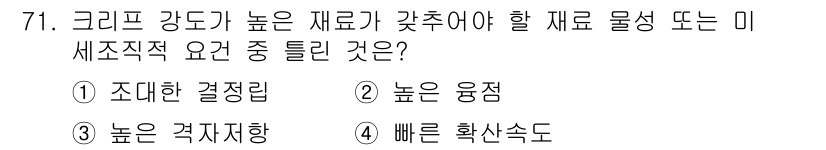 71. 크리프 강도가 높은 재료가 갖추어야 할 재료 물성 또는 미세조직적 요건 중 틀린 것은?

① 조대한 결정립 ② 높은 융점

③ 높은 격자저항 ④ 빠른 확산속도